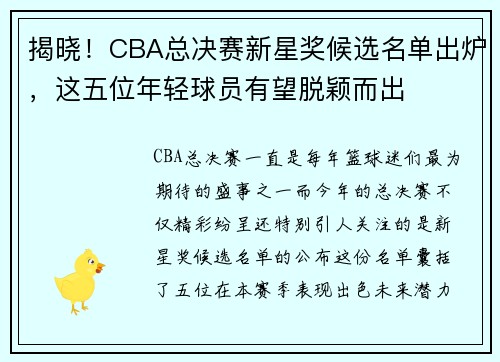 揭晓！CBA总决赛新星奖候选名单出炉，这五位年轻球员有望脱颖而出

CBA总决赛一直是每年篮球迷们最为期待的盛事之一而今年的总决赛不仅精彩纷呈还特别引人关注的是新星奖候选名单的公布这份名单囊括了五位在本赛季表现出色未来潜力